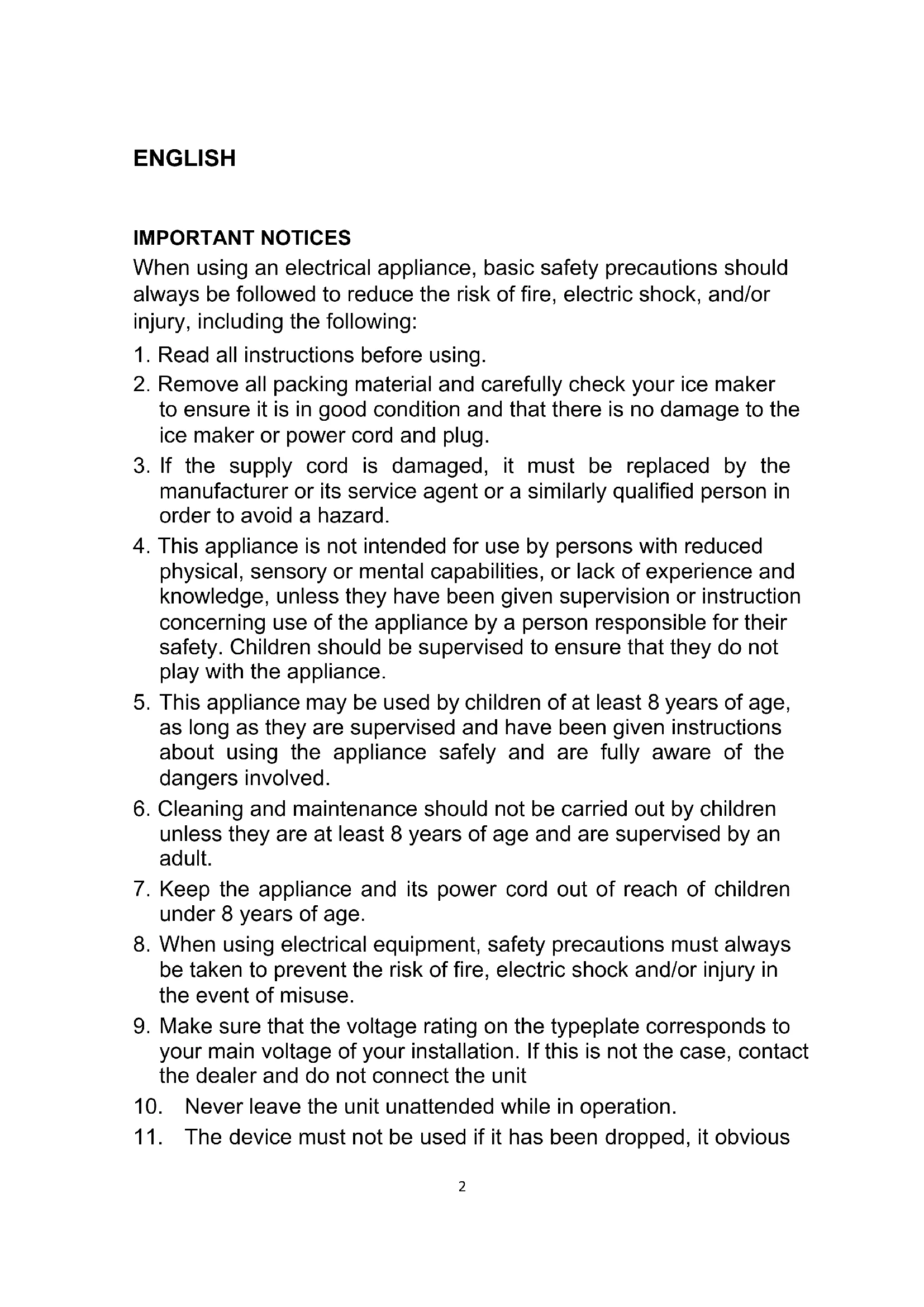 ENGLISH

IMPORTANT NOTICES

When using an electrical appliance, basic safety precautions should always be followed to reduce the risk of fire, electric shock, and/or injury, including the following:

1. Read all instructions before using.
2. Remove all packing material and carefully check your ice maker to ensure it is in good condition and that there is no damage to the ice maker or power cord and plug.
3. If the supply cord is damaged, it must be replaced by the manufacturer or its service agent or a similarly qualified person in order to avoid a hazard.
4. This appliance is not intended for use by persons with reduced physical, sensory or mental capabilities, or lack of experience and knowledge, unless they have been given supervision or instruction concerning use of the appliance by a person responsible for their safety. Children should be supervised to ensure that they do not play with the appliance.
5. This appliance may be used by children of at least 8 years of age, as long as they are supervised and have been given instructions about using the appliance safely and are fully aware of the dangers involved.
6. Cleaning and maintenance should not be carried out by children unless they are at least 8 years of age and are supervised by an adult.
7. Keep the appliance and its power cord out of reach of children under 8 years of age.
8. When using electrical equipment, safety precautions must always be taken to prevent the risk of fire, electric shock and/or injury in the event of misuse.
9. Make sure that the voltage rating on the typeplate corresponds to your main voltage of your installation. If this is not the case, contact the dealer and do not connect the unit
10. Never leave the unit unattended while in operation.
11. The device must not be used if it has been dropped, it obvious

2